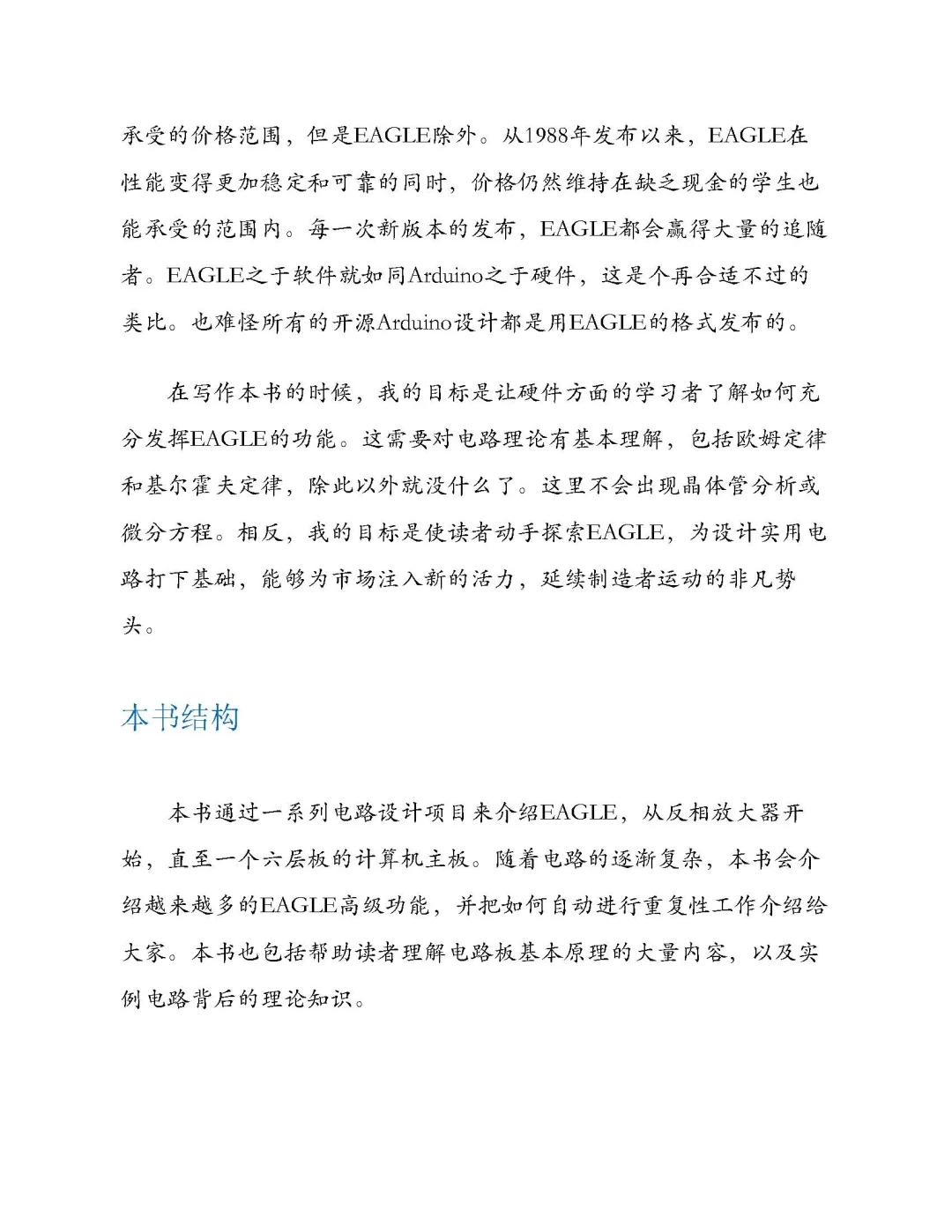 承受的价格范围，但是EAGLE除外。从1988年发布以来，EAGLE在性能变得更加稳定和可靠的同时，价格仍然维持在缺乏现金的学生也能承受的范围内。每一次新版本的发布，EAGLE都会赢得大量的追随者。EAGLE之于软件就如同Arduino之于硬件，这是个再合适不过的类比。也难怪所有的开源Arduino设计都是用EAGLE的格式发布的。

在写作本书的时候，我的目标是让硬件方面的学习者了解如何充分发挥EAGLE的功能。这需要对电路理论有基本理解，包括欧姆定律和基尔霍夫定律，除此以外就没什么了。这里不会出现晶体管分析或微分方程。相反，我的目标是使读者动手探索EAGLE，为设计实用电路打下基础，能够为市场注入新的活力，延续制造者运动的非凡势头。

本书结构

本书通过一系列电路设计项目来介绍EAGLE，从反相放大器开始，直至一个六层板的计算机主板。随着电路的逐渐复杂，本书会介绍越来越多的EAGLE高级功能，并把如何自动进行重复性工作介绍给大家。本书也包括帮助读者理解电路板基本原理的大量内容，以及实例电路背后的理论知识。